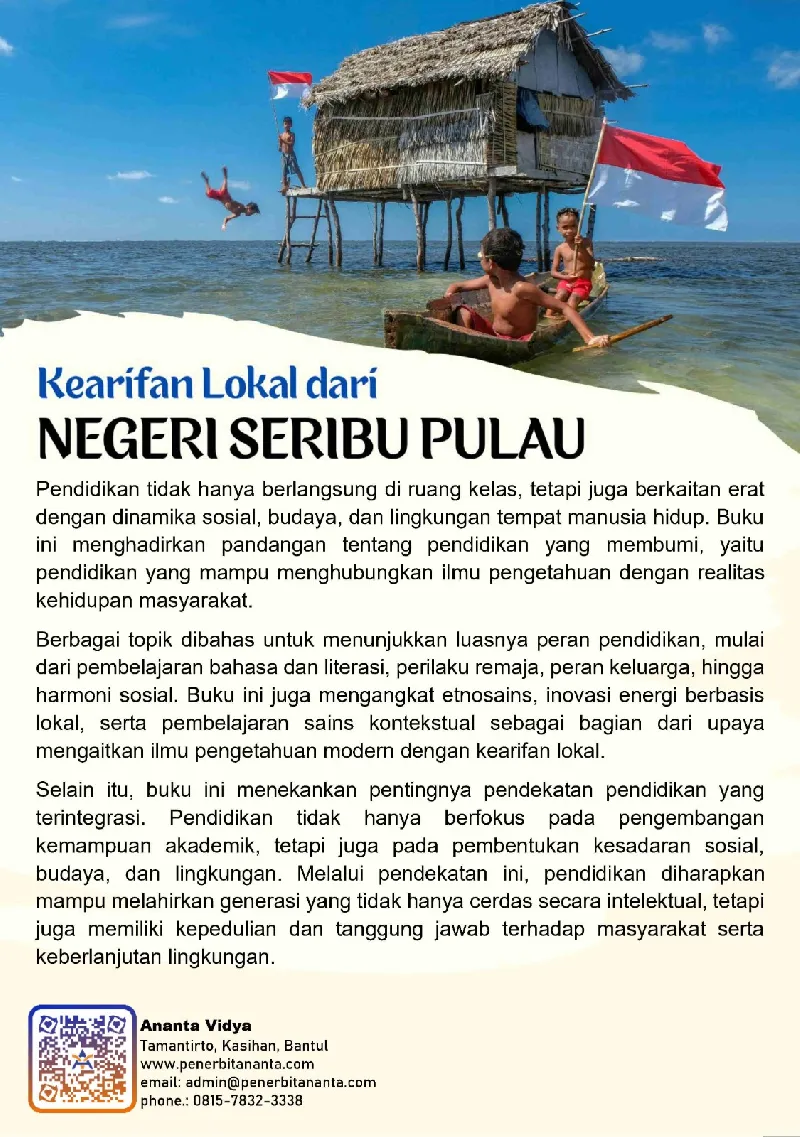 Kearifan Lokal dari
NEGERI SERIBU PULAU

Pendidikan tidak hanya berlangsung di ruang kelas, tetapi juga berkaitan erat dengan dinamika sosial, budaya, dan lingkungan tempat manusia hidup. Buku ini menghadirkan pandangan tentang pendidikan yang membumi, yaitu pendidikan yang mampu menghubungkan ilmu pengetahuan dengan realitas kehidupan masyarakat.

Berbagai topik dibahas untuk menunjukkan luasnya peran pendidikan, mulai dari pembelajaran bahasa dan literasi, perilaku remaja, peran keluarga, hingga harmoni sosial. Buku ini juga mengangkat etnosains, inovasi energi berbasis lokal, serta pembelajaran sains kontekstual sebagai bagian dari upaya mengaitkan ilmu pengetahuan modern dengan kearifan lokal.

Selain itu, buku ini menekankan pentingnya pendekatan pendidikan yang terintegrasi. Pendidikan tidak hanya berfokus pada pengembangan kemampuan akademik, tetapi juga pada pembentukan kesadaran sosial, budaya, dan lingkungan. Melalui pendekatan ini, pendidikan diharapkan mampu melahirkan generasi yang tidak hanya cerdas secara intelektual, tetapi juga memiliki kepedulian dan tanggung jawab terhadap masyarakat serta keberlanjutan lingkungan.

Ananta Vidya
Tamantirto, Kasihan, Bantul
www.penerbitananta.com
email: admin@penerbitananta.com
phone.: 0815-7832-3338